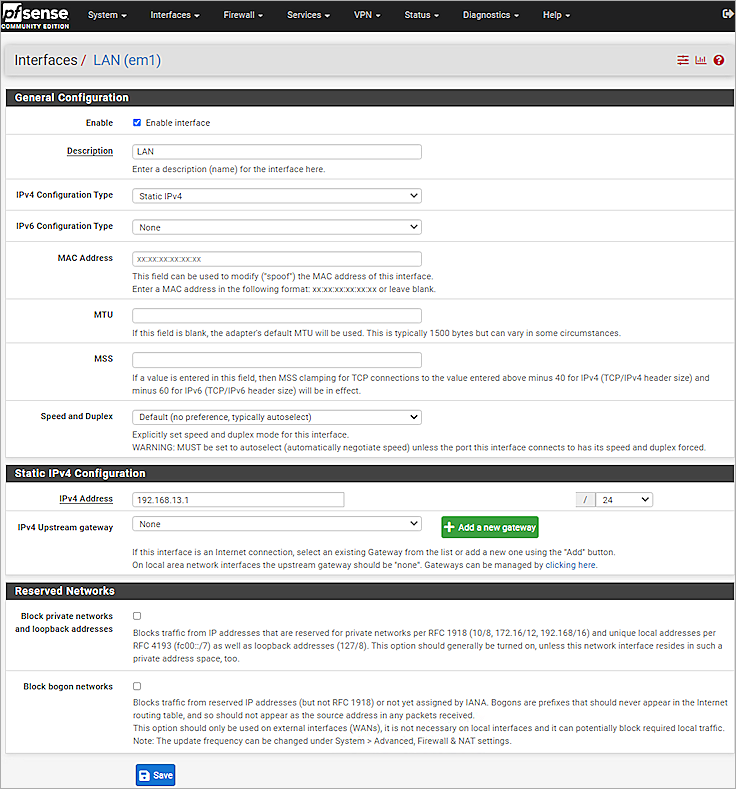 pfsense COMMUNITY EDITION System Interfaces Firewall Services VPN Status Diagnostics Help

Interfaces / LAN (em1)

General Configuration

Enable
Enable interface

Description
LAN
Enter a description (name) for the interface here.

IPv4 Configuration Type
Static IPv4

IPv6 Configuration Type
None

MAC Address
xx:xx:xx:xx:xx:xx
This field can be used to modify ("spoof") the MAC address of this interface.
Enter a MAC address in the following format: xx:xx:xx:xx:xx:xx or leave blank.

MTU
If this field is blank, the adapter's default MTU will be used. This is typically 1500 bytes but can vary in some circumstances.

MSS
If a value is entered in this field, then MSS clamping for TCP connections to the value entered above minus 40 for IPv4 (TCP/IPv4 header size) and minus 60 for IPv6 (TCP/IPv6 header size) will be in effect.

Speed and Duplex
Default (no preference, typically autoselect)
Explicitly set speed and duplex mode for this interface.
WARNING: MUST be set to autoselect (automatically negotiate speed) unless the port this interface connects to has its speed and duplex forced.

Static IPv4 Configuration

IPv4 Address
192.168.13.1
/ 24

IPv4 Upstream gateway
None
Add a new gateway
If this interface is an Internet connection, select an existing Gateway from the list or add a new one using the "Add" button.
On local area network interfaces the upstream gateway should be "none". Gateways can be managed by clicking here.

Reserved Networks

Block private networks and loopback addresses
Blocks traffic from IP addresses that are reserved for private networks per RFC 1918 (10/8, 172.16/12, 192.168/16) and unique local addresses per RFC 4193 (fc00::/7) as well as loopback addresses (127/8). This option should generally be turned on, unless this network interface resides in such a private address space, too.

Block bogon networks
Blocks traffic from reserved IP addresses (but not RFC 1918) or not yet assigned by IANA. Bogons are prefixes that should never appear in the Internet routing table, and so should not appear as the source address in any packets received.
This option should only be used on external interfaces (WANs), it is not necessary on local interfaces and it can potentially block required local traffic.
Note: The update frequency can be changed under System > Advanced, Firewall & NAT settings.

Save